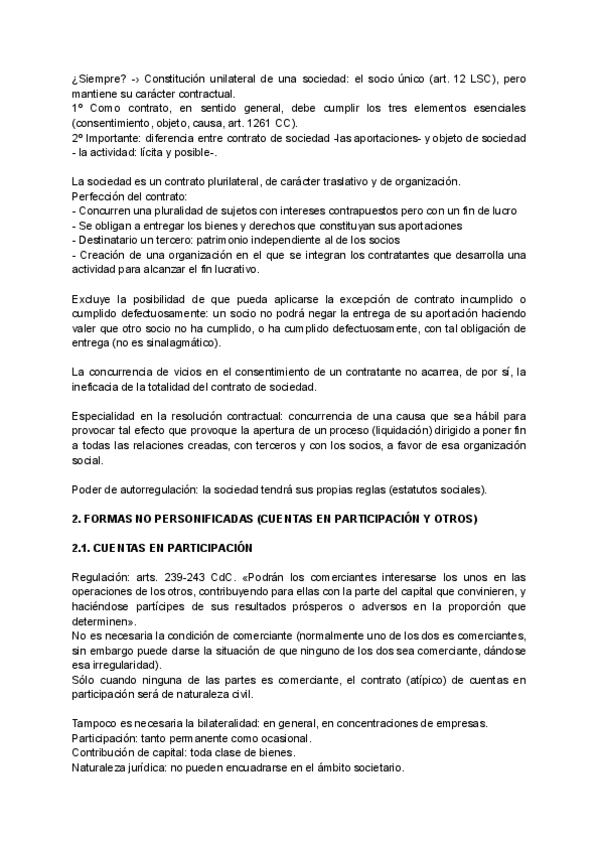 ¿Siempre? -› Constitución unilateral de una sociedad: el socio único (art. 12 LSC), pero mantiene su carácter contractual.
1º Como contrato, en sentido general, debe cumplir los tres elementos esenciales (consentimiento, objeto, causa, art. 1261 CC).
2º Importante: diferencia entre contrato de sociedad -las aportaciones- y objeto de sociedad - la actividad: lícita y posible-.

La sociedad es un contrato plurilateral, de carácter traslativo y de organización.
Perfección del contrato:
- Concurren una pluralidad de sujetos con intereses contrapuestos pero con un fin de lucro
- Se obligan a entregar los bienes y derechos que constituyan sus aportaciones
- Destinatario un tercero: patrimonio independiente al de los socios
- Creación de una organización en el que se integran los contratantes que desarrolla una actividad para alcanzar el fin lucrativo.

Excluye la posibilidad de que pueda aplicarse la excepción de contrato incumplido o cumplido defectuosamente: un socio no podrá negar la entrega de su aportación haciendo valer que otro socio no ha cumplido, o ha cumplido defectuosamente, con tal obligación de entrega (no es sinalagmático).

La concurrencia de vicios en el consentimiento de un contratante no acarrea, de por sí, la ineficacia de la totalidad del contrato de sociedad.

Especialidad en la resolución contractual: concurrencia de una causa que sea hábil para provocar tal efecto que provoque la apertura de un proceso (liquidación) dirigido a poner fin a todas las relaciones creadas, con terceros y con los socios, a favor de esa organización social.

Poder de autorregulación: la sociedad tendrá sus propias reglas (estatutos sociales).

2. FORMAS NO PERSONIFICADAS (CUENTAS EN PARTICIPACIÓN Y OTROS)

2.1. CUENTAS EN PARTICIPACIÓN

Regulación: arts. 239-243 CdC. «Podrán los comerciantes interesarse los unos en las operaciones de los otros, contribuyendo para ellas con la parte del capital que convinieren, y haciéndose partícipes de sus resultados prósperos o adversos en la proporción que determinen».
No es necesaria la condición de comerciante (normalmente uno de los dos es comerciantes, sin embargo puede darse la situación de que ninguno de los dos sea comerciante, dándose esa irregularidad).
Sólo cuando ninguna de las partes es comerciante, el contrato (atípico) de cuentas en participación será de naturaleza civil.

Tampoco es necesaria la bilateralidad: en general, en concentraciones de empresas.
Participación: tanto permanente como ocasional.
Contribución de capital: toda clase de bienes.
Naturaleza jurídica: no pueden encuadrarse en el ámbito societario.